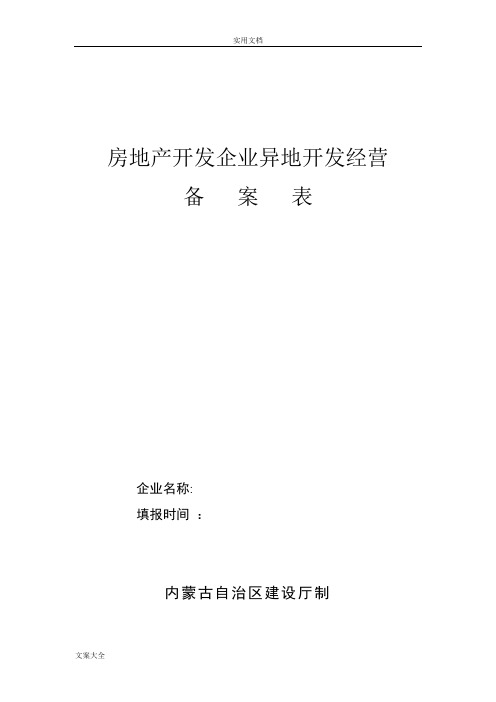 实用文档

房地产开发企业异地开发经营
备　案　表

企业名称:
填报时间　:

内蒙古自治区建设厅制

文案大全